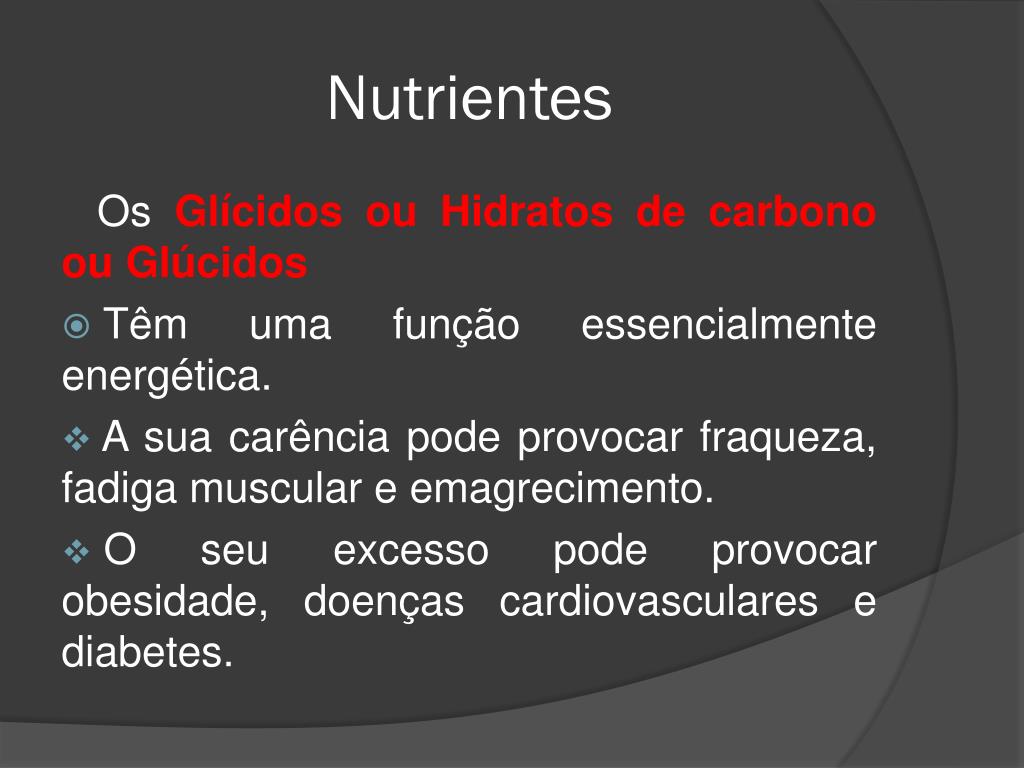 Nutrientes

Os Glícidos ou Hidratos de carbono ou Glúcidos

Têm uma função essencialmente energética.

A sua carência pode provocar fraqueza, fadiga muscular e emagrecimento.

O seu excesso pode provocar obesidade, doenças cardiovasculares e diabetes.